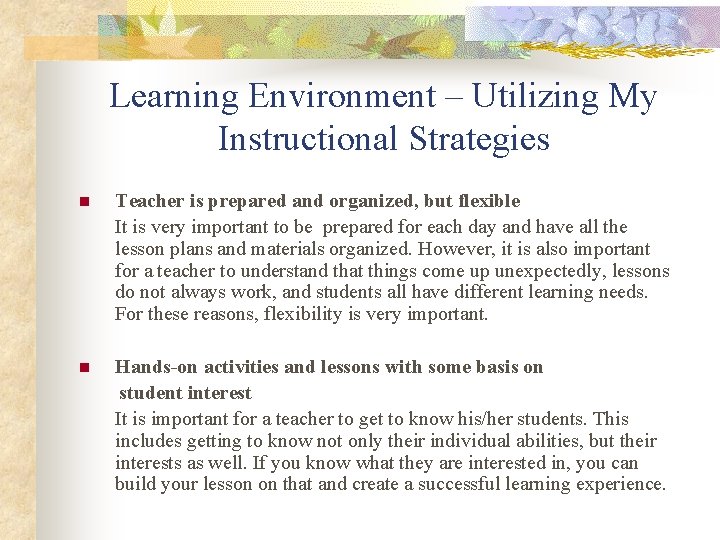 Learning Environment – Utilizing My Instructional Strategies

Teacher is prepared and organized, but flexible
It is very important to be prepared for each day and have all the lesson plans and materials organized. However, it is also important for a teacher to understand that things come up unexpectedly, lessons do not always work, and students all have different learning needs. For these reasons, flexibility is very important.

Hands-on activities and lessons with some basis on student interest
It is important for a teacher to get to know his/her students. This includes getting to know not only their individual abilities, but their interests as well. If you know what they are interested in, you can build your lesson on that and create a successful learning experience.